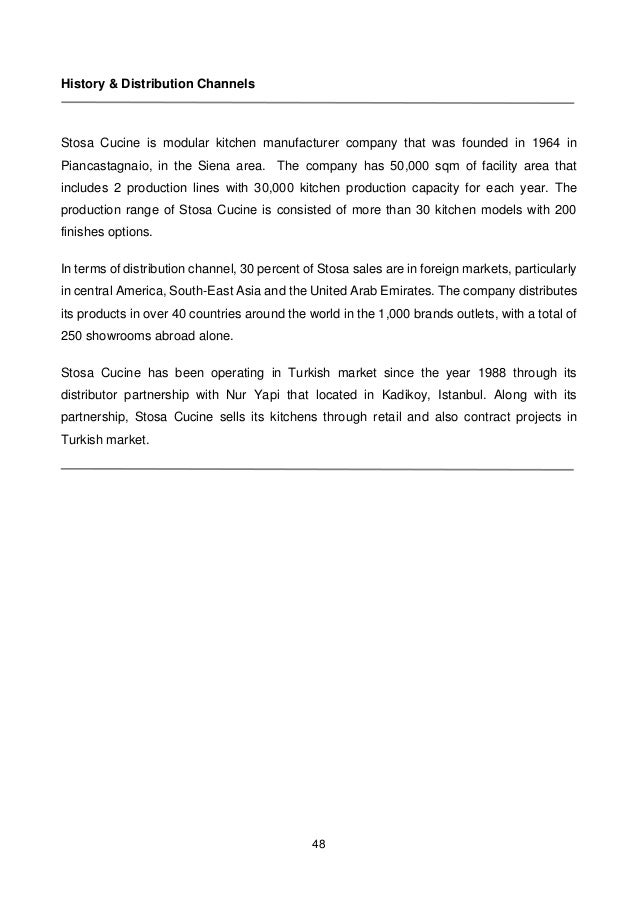 History & Distribution Channels

Stosa Cucine is modular kitchen manufacturer company that was founded in 1964 in Piancastagnaio, in the Siena area. The company has 50,000 sqm of facility area that includes 2 production lines with 30,000 kitchen production capacity for each year. The production range of Stosa Cucine is consisted of more than 30 kitchen models with 200 finishes options.

In terms of distribution channel, 30 percent of Stosa sales are in foreign markets, particularly in central America, South-East Asia and the United Arab Emirates. The company distributes its products in over 40 countries around the world in the 1,000 brands outlets, with a total of 250 showrooms abroad alone.

Stosa Cucine has been operating in Turkish market since the year 1988 through its distributor partnership with Nur Yapi that located in Kadikoy, Istanbul. Along with its partnership, Stosa Cucine sells its kitchens through retail and also contract projects in Turkish market.

48